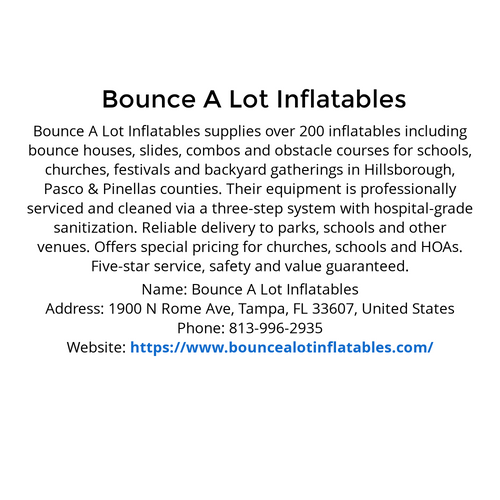 Bounce A Lot Inflatables

Bounce A Lot Inflatables supplies over 200 inflatables including bounce houses, slides, combos and obstacle courses for schools, churches, festivals and backyard gatherings in Hillsborough, Pasco & Pinellas counties. Their equipment is professionally serviced and cleaned via a three-step system with hospital-grade sanitization. Reliable delivery to parks, schools and other venues. Offers special pricing for churches, schools and HOAs. Five-star service, safety and value guaranteed.

Name: Bounce A Lot Inflatables
Address: 1900 N Rome Ave, Tampa, FL 33607, United States
Phone: 813-996-2935
Website: https://www.bouncealotinflatables.com/